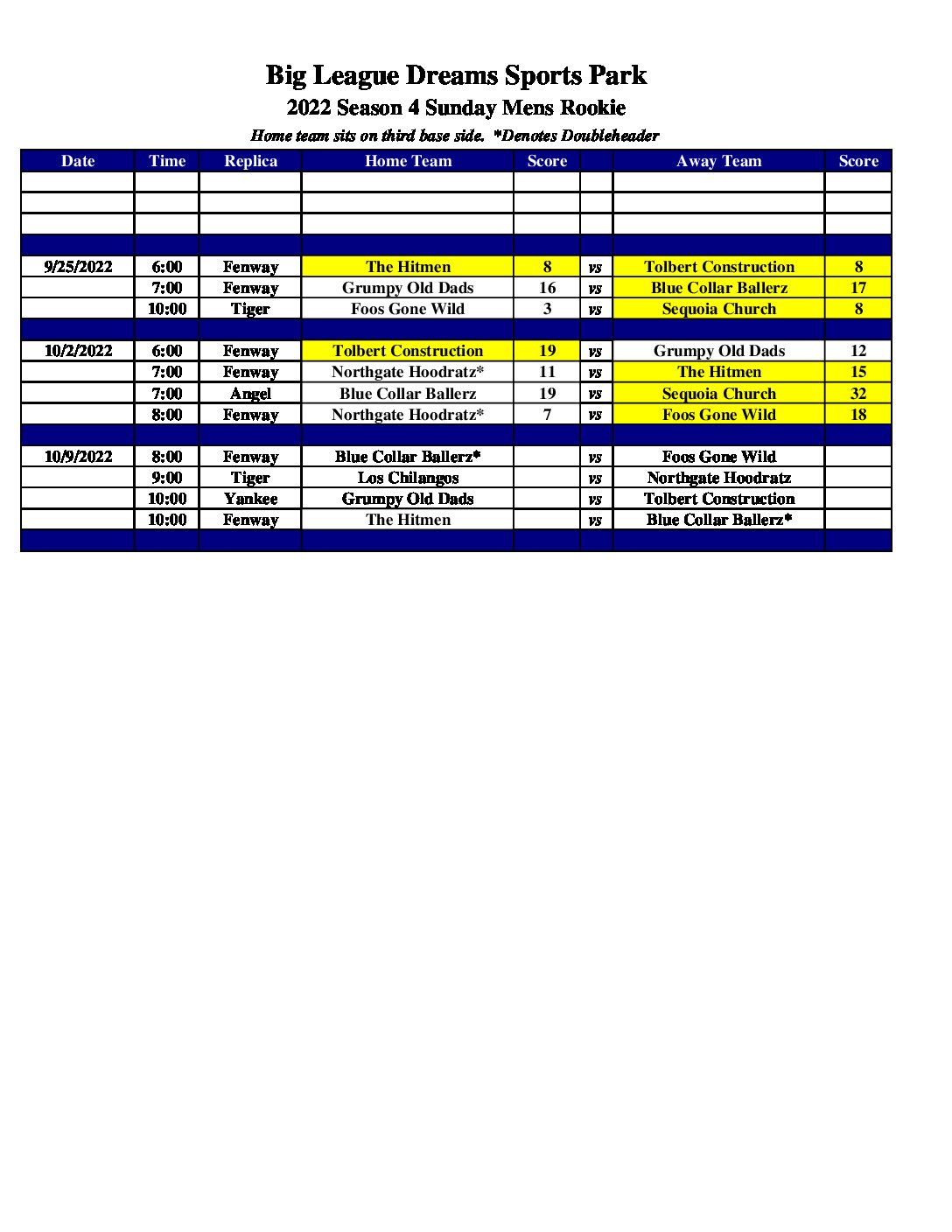 Big League Dreams Sports Park
2022 Season 4 Sunday Mens Rookie
Home team sits on third base side. *Denotes Doubleheader

| Date | Time | Replica | Home Team | Score | | Away Team | Score |
|---|---|---|---|---|---|---|---|
| | | | | | | | |
| | | | | | | | |
| | | | | | | | |
| | | | | | | | |
| 9/25/2022 | 6:00 | Fenway | The Hitmen | 8 | vs | Tolbert Construction | 8 |
| | 7:00 | Fenway | Grumpy Old Dads | 16 | vs | Blue Collar Ballerz | 17 |
| | 10:00 | Tiger | Foos Gone Wild | 3 | vs | Sequoia Church | 8 |
| | | | | | | | |
| 10/2/2022 | 6:00 | Fenway | Tolbert Construction | 19 | vs | Grumpy Old Dads | 12 |
| | 7:00 | Fenway | Northgate Hoodratz* | 11 | vs | The Hitmen | 15 |
| | 7:00 | Angel | Blue Collar Ballerz | 19 | vs | Sequoia Church | 32 |
| | 8:00 | Fenway | Northgate Hoodratz* | 7 | vs | Foos Gone Wild | 18 |
| | | | | | | | |
| 10/9/2022 | 8:00 | Fenway | Blue Collar Ballerz* | | vs | Foos Gone Wild | |
| | 9:00 | Tiger | Los Chilangos | | vs | Northgate Hoodratz | |
| | 10:00 | Yankee | Grumpy Old Dads | | vs | Tolbert Construction | |
| | 10:00 | Fenway | The Hitmen | | vs | Blue Collar Ballerz* | |
| | | | | | | | |